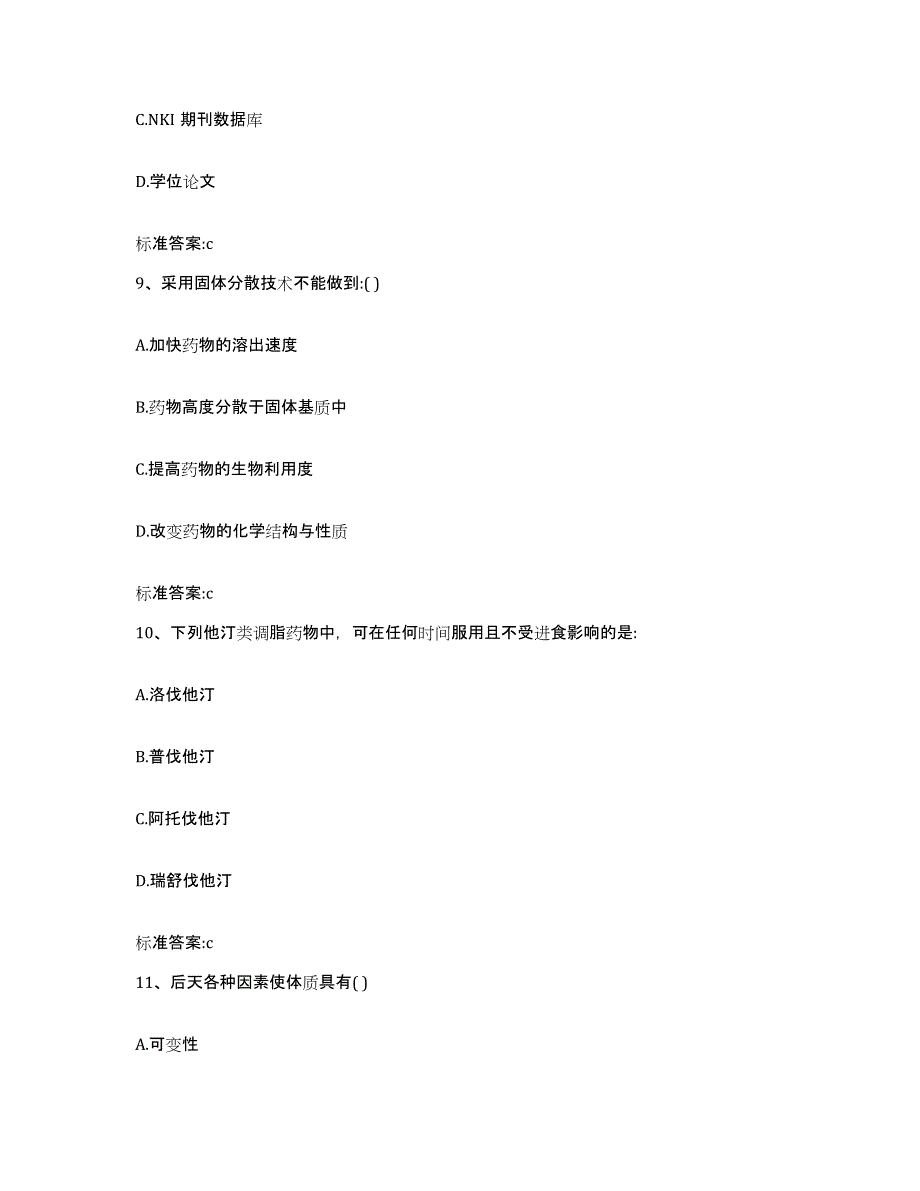 C.NKI 期刊数据库

D.学位论文

标准答案:c

9、采用固体分散技术不能做到:( )

A.加快药物的溶出速度

B.药物高度分散于固体基质中

C.提高药物的生物利用度

D.改变药物的化学结构与性质

标准答案:c

10、下列他汀类调脂药物中，可在任何时间服用且不受进食影响的是:

A.洛伐他汀

B.普伐他汀

C.阿托伐他汀

D.瑞舒伐他汀

标准答案:c

11、后天各种因素使体质具有( )

A.可变性